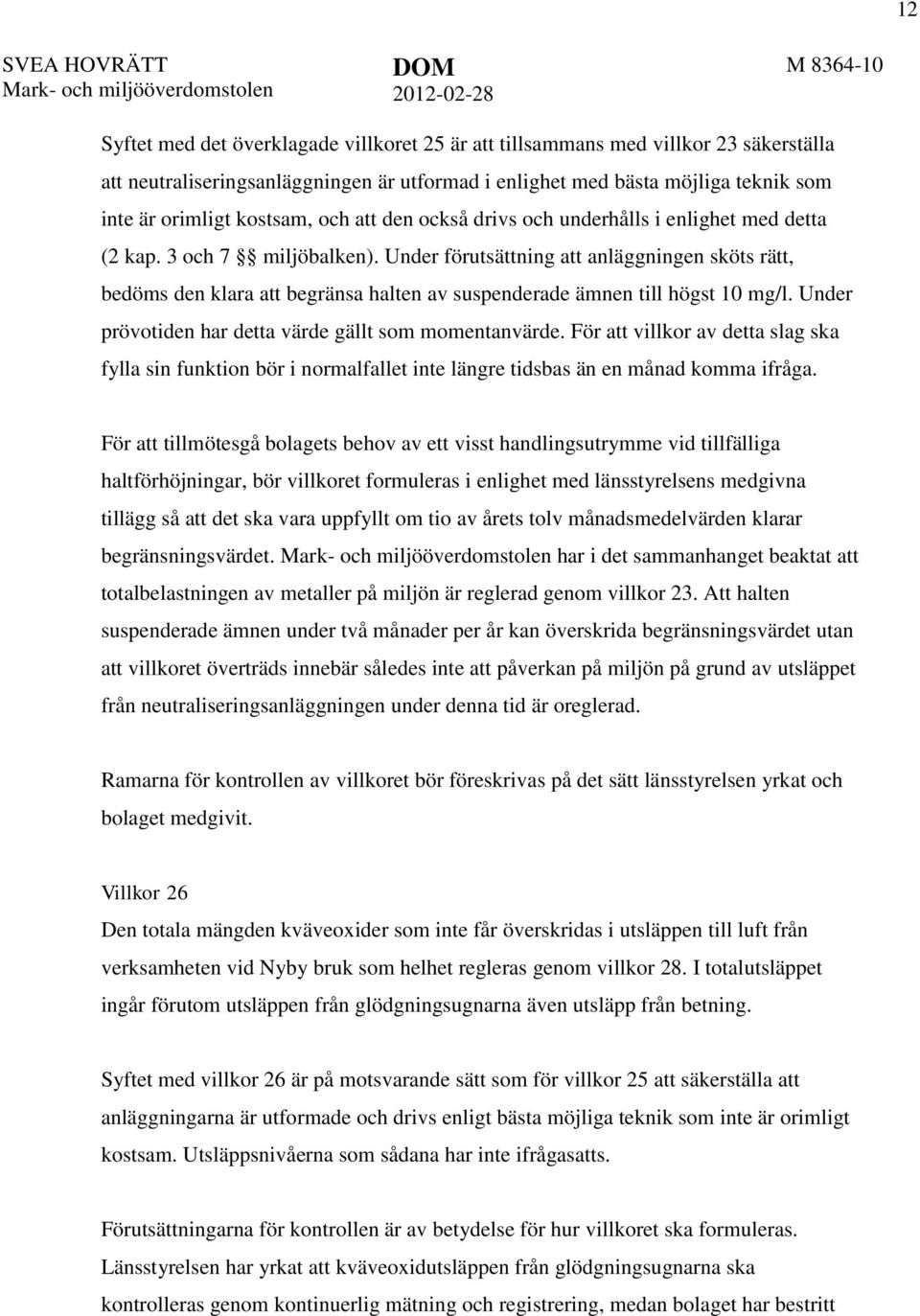 12

SVEA HOVRÄTT
Mark- och miljööverdomstolen

DOM
2012-02-28

M 8364-10

Syftet med det överklagade villkoret 25 är att tillsammans med villkor 23 säkerställa att neutraliseringsanläggningen är utformad i enlighet med bästa möjliga teknik som inte är orimligt kostsam, och att den också drivs och underhålls i enlighet med detta (2 kap. 3 och 7 §§ miljöbalken). Under förutsättning att anläggningen sköts rätt, bedöms den klara att begränsa halten av suspenderade ämnen till högst 10 mg/l. Under prövotiden har detta värde gällt som momentanvärde. För att villkor av detta slag ska fylla sin funktion bör i normalfallet inte längre tidsbas än en månad komma ifråga.

För att tillmötesgå bolagets behov av ett visst handlingsutrymme vid tillfälliga haltförhöjningar, bör villkoret formuleras i enlighet med länsstyrelsens medgivna tillägg så att det ska vara uppfyllt om tio av årets tolv månadsmedelvärden klarar begränsningsvärdet. Mark- och miljööverdomstolen har i det sammanhanget beaktat att totalbelastningen av metaller på miljön är reglerad genom villkor 23. Att halten suspenderade ämnen under två månader per år kan överskrida begränsningsvärdet utan att villkoret överträds innebär således inte att påverkan på miljön på grund av utsläppet från neutraliseringsanläggningen under denna tid är oreglerad.

Ramarna för kontrollen av villkoret bör föreskrivas på det sätt länsstyrelsen yrkat och bolaget medgivit.

Villkor 26
Den totala mängden kväveoxider som inte får överskridas i utsläppen till luft från verksamheten vid Nyby bruk som helhet regleras genom villkor 28. I totalutsläppet ingår förutom utsläppen från glödgningsugnarna även utsläpp från betning.

Syftet med villkor 26 är på motsvarande sätt som för villkor 25 att säkerställa att anläggningarna är utformade och drivs enligt bästa möjliga teknik som inte är orimligt kostsam. Utsläppsnivåerna som sådana har inte ifrågasatts.

Förutsättningarna för kontrollen är av betydelse för hur villkoret ska formuleras. Länsstyrelsen har yrkat att kväveoxidutsläppen från glödgningsugnarna ska kontrolleras genom kontinuerlig mätning och registrering, medan bolaget har bestritt